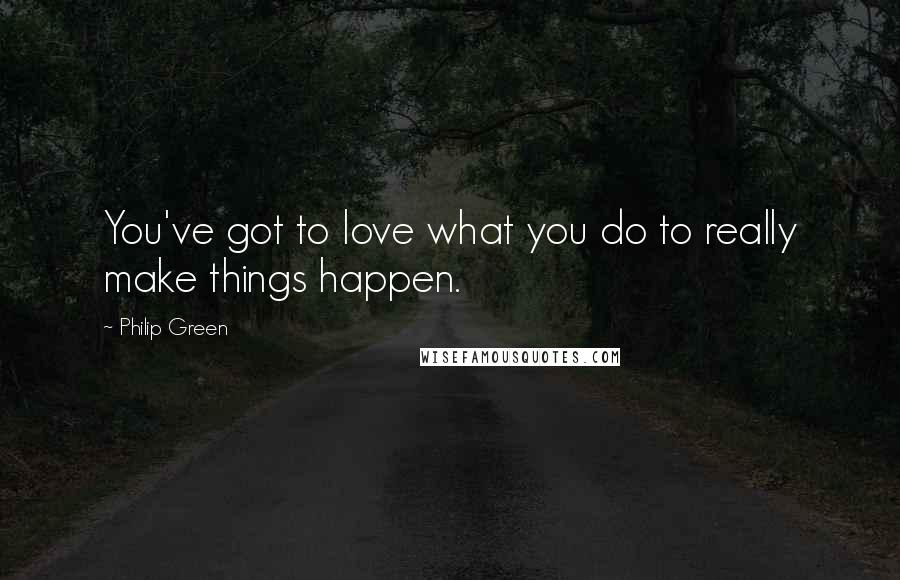 You've got to love what you do to really make things happen.

~ Philip Green

WISEFAMOUSQUOTES.COM